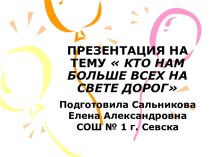 ПРЕЗЕНТАЦИЯ НА ТЕМУ « КТО НАМ БОЛЬШЕ ВСЕХ НА СВЕТЕ ДОРОГ»

Подготовила Сальникова Елена Александровна СОШ № 1 г. Севска